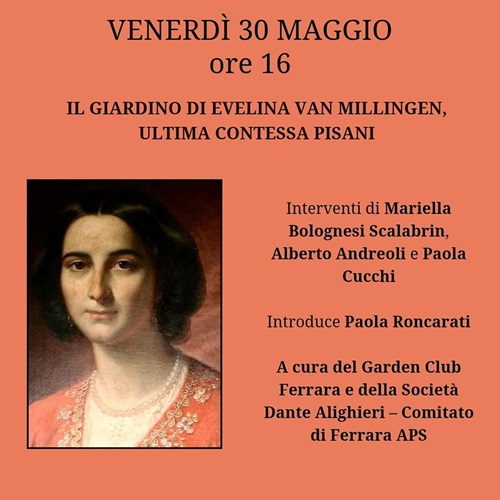 VENERDÌ 30 MAGGIO
ore 16

IL GIARDINO DI EVELINA VAN MILLINGEN, ULTIMA CONTESSA PISANI

Interventi di Mariella Bolognesi Scalabrin, Alberto Andreoli e Paola Cucchi

Introduce Paola Roncarati

A cura del Garden Club Ferrara e della Società Dante Alighieri – Comitato di Ferrara APS